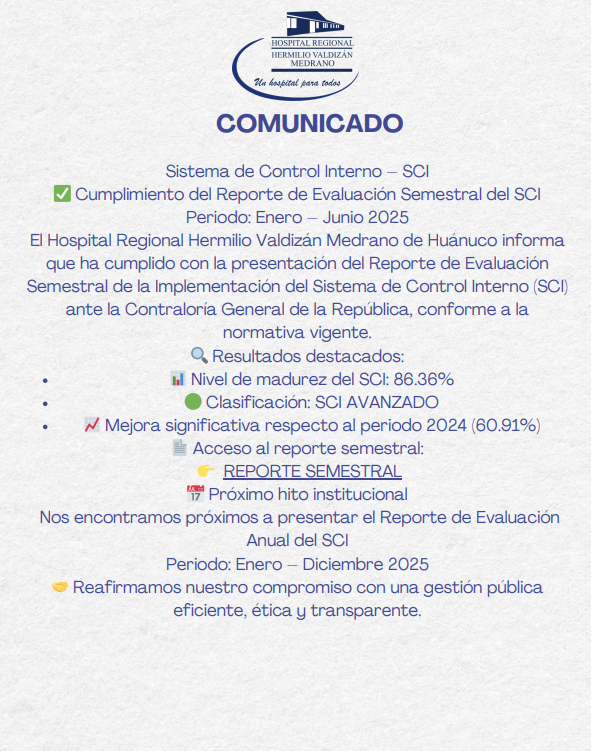 HOSPITAL REGIONAL
HERMILIO VALDIZÁN
MEDRANO
Un hospital para todos

COMUNICADO

Sistema de Control Interno – SCI
✅ Cumplimiento del Reporte de Evaluación Semestral del SCI
Periodo: Enero – Junio 2025
El Hospital Regional Hermilio Valdizán Medrano de Huánuco informa que ha cumplido con la presentación del Reporte de Evaluación Semestral de la Implementación del Sistema de Control Interno (SCI) ante la Contraloría General de la República, conforme a la normativa vigente.
🔍 Resultados destacados:
- 📊 Nivel de madurez del SCI: 86.36%
- 🟢 Clasificación: SCI AVANZADO
- 📈 Mejora significativa respecto al periodo 2024 (60.91%)

📄 Acceso al reporte semestral:
👉 REPORTE SEMESTRAL
📅 Próximo hito institucional
Nos encontramos próximos a presentar el Reporte de Evaluación Anual del SCI
Periodo: Enero – Diciembre 2025
🤝 Reafirmamos nuestro compromiso con una gestión pública eficiente, ética y transparente.